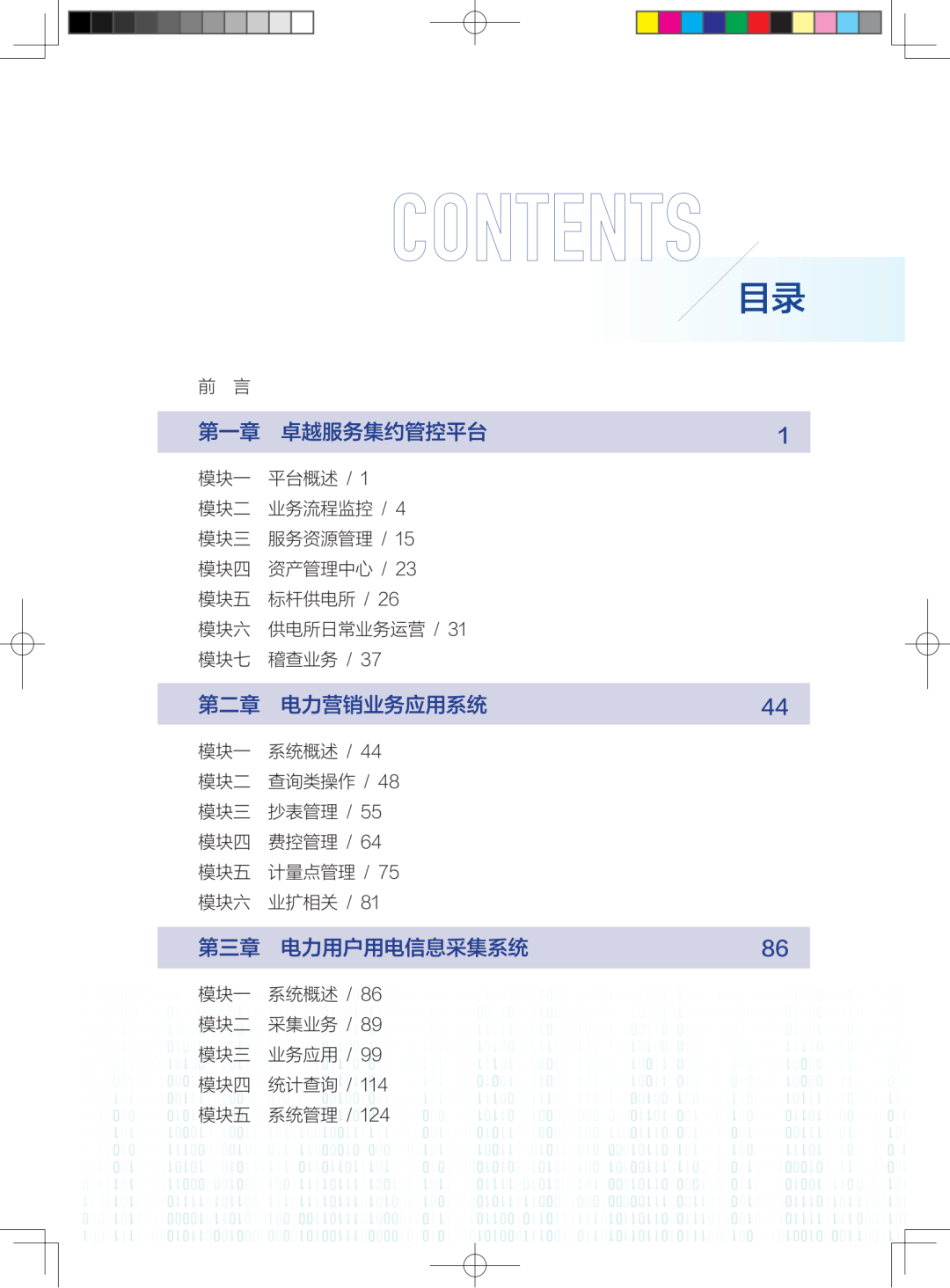 CONTENTS

目录

前　言

第一章　卓越服务集约管控平台　1

模块一　平台概述 / 1
模块二　业务流程监控 / 4
模块三　服务资源管理 / 15
模块四　资产管理中心 / 23
模块五　标杆供电所 / 26
模块六　供电所日常业务运营 / 31
模块七　稽查业务 / 37

第二章　电力营销业务应用系统　44

模块一　系统概述 / 44
模块二　查询类操作 / 48
模块三　抄表管理 / 55
模块四　费控管理 / 64
模块五　计量点管理 / 75
模块六　业扩相关 / 81

第三章　电力用户用电信息采集系统　86

模块一　系统概述 / 86
模块二　采集业务 / 89
模块三　业务应用 / 99
模块四　统计查询 / 114
模块五　系统管理 / 124